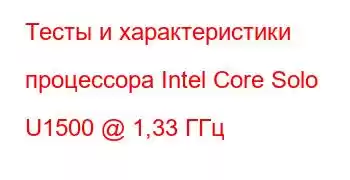 Тесты и характеристики процессора Intel Core Solo U1500 @ 1,33 ГГц